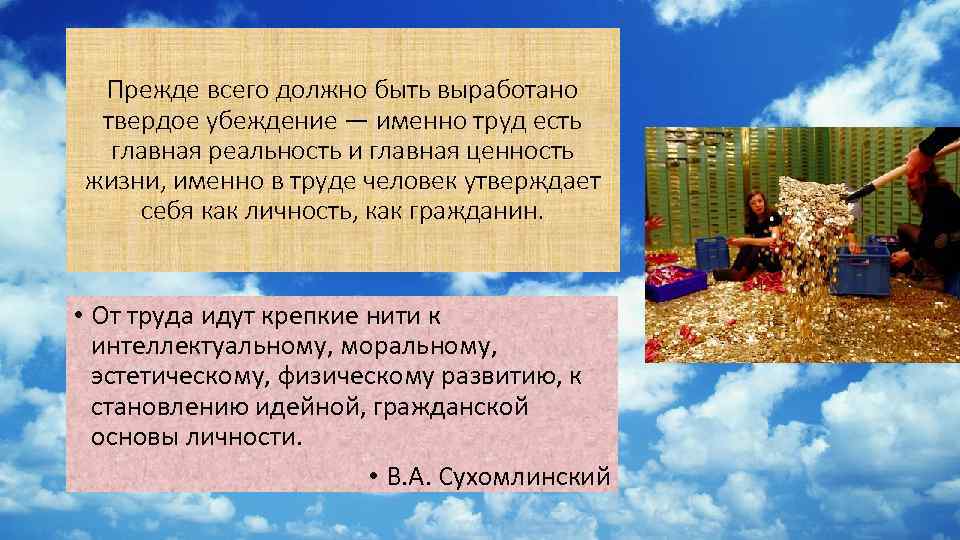 Прежде всего должно быть выработано твердое убеждение — именно труд есть главная реальность и главная ценность жизни, именно в труде человек утверждает себя как личность, как гражданин.

• От труда идут крепкие нити к интеллектуальному, моральному, эстетическому, физическому развитию, к становлению идейной, гражданской основы личности.

• В.А. Сухомлинский